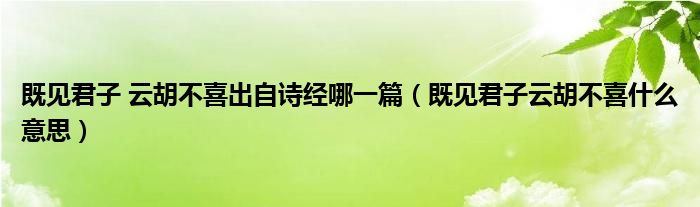 既见君子 云胡不喜出自诗经哪一篇（既见君子云胡不喜什么意思）